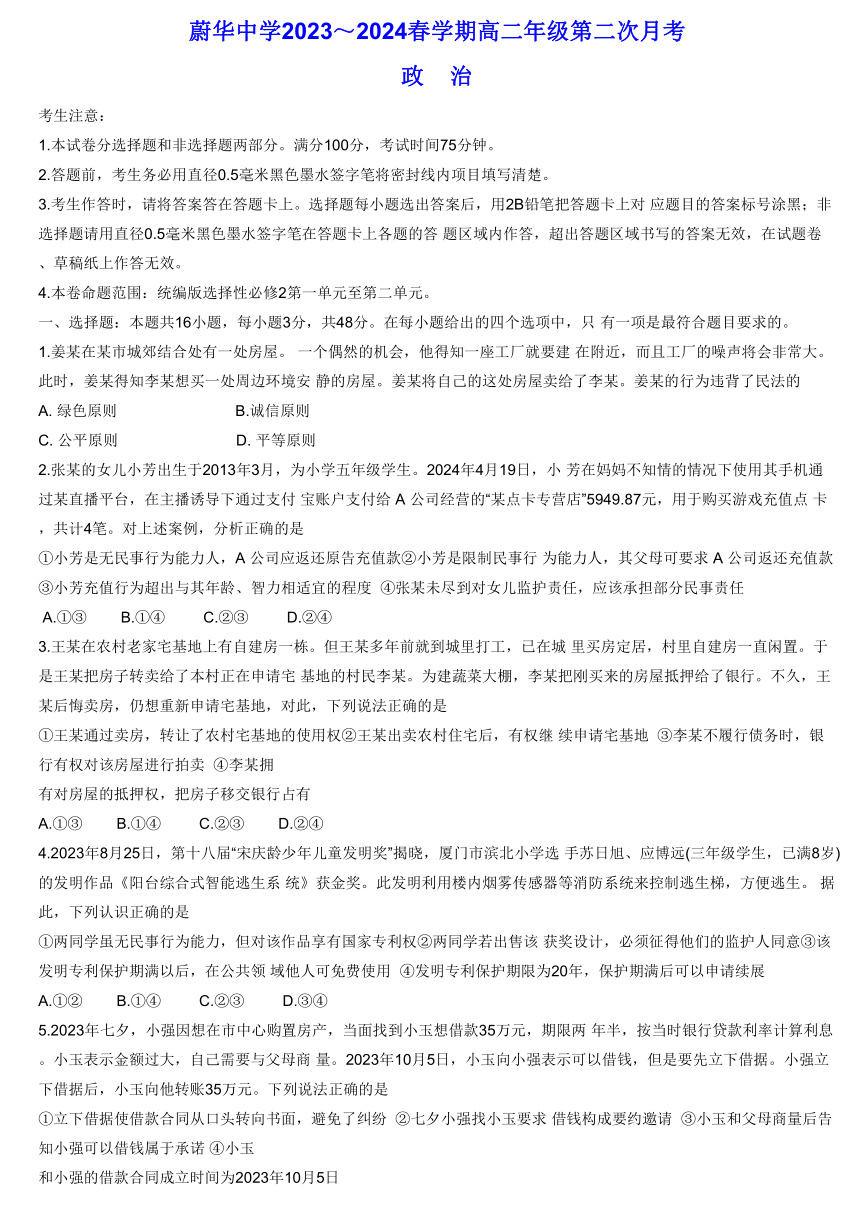 蔚华中学2023～2024春学期高二年级第二次月考

政　治

考生注意：

1.本试卷分选择题和非选择题两部分。满分100分，考试时间75分钟。

2.答题前，考生务必用直径0.5毫米黑色墨水签字笔将密封线内项目填写清楚。

3.考生作答时，请将答案答在答题卡上。选择题每小题选出答案后，用2B铅笔把答题卡上对 应题目的答案标号涂黑；非选择题请用直径0.5毫米黑色墨水签字笔在答题卡上各题的答 题区域内作答，超出答题区域书写的答案无效，在试题卷、草稿纸上作答无效。

4.本卷命题范围：统编版选择性必修2第一单元至第二单元。

一、选择题：本题共16小题，每小题3分，共48分。在每小题给出的四个选项中，只 有一项是最符合题目要求的。

1.姜某在某市城郊结合处有一处房屋。 一个偶然的机会，他得知一座工厂就要建 在附近，而且工厂的噪声将会非常大。此时，姜某得知李某想买一处周边环境安 静的房屋。姜某将自己的这处房屋卖给了李某。姜某的行为违背了民法的

A. 绿色原则　　B.诚信原则

C. 公平原则　　D. 平等原则

2.张某的女儿小芳出生于2013年3月，为小学五年级学生。2024年4月19日，小 芳在妈妈不知情的情况下使用其手机通过某直播平台，在主播诱导下通过支付 宝账户支付给 A 公司经营的“某点卡专营店”5949.87元，用于购买游戏充值点 卡，共计4笔。对上述案例，分析正确的是

①小芳是无民事行为能力人，A 公司应返还原告充值款②小芳是限制民事行 为能力人，其父母可要求 A 公司返还充值款③小芳充值行为超出与其年龄、智力相适宜的程度 ④张某未尽到对女儿监护责任，应该承担部分民事责任

A.①③　B.①④　C.②③　D.②④

3.王某在农村老家宅基地上有自建房一栋。但王某多年前就到城里打工，已在城 里买房定居，村里自建房一直闲置。于是王某把房子转卖给了本村正在申请宅 基地的村民李某。为建蔬菜大棚，李某把刚买来的房屋抵押给了银行。不久，王某后悔卖房，仍想重新申请宅基地，对此，下列说法正确的是

①王某通过卖房，转让了农村宅基地的使用权②王某出卖农村住宅后，有权继 续申请宅基地 ③李某不履行债务时，银行有权对该房屋进行拍卖 ④李某拥

有对房屋的抵押权，把房子移交银行占有

A.①③　B.①④　C.②③　D.②④

4.2023年8月25日，第十八届“宋庆龄少年儿童发明奖”揭晓，厦门市滨北小学选 手苏日旭、应博远(三年级学生，已满8岁)的发明作品《阳台综合式智能逃生系 统》获金奖。此发明利用楼内烟雾传感器等消防系统来控制逃生梯，方便逃生。 据此，下列认识正确的是

①两同学虽无民事行为能力，但对该作品享有国家专利权②两同学若出售该 获奖设计，必须征得他们的监护人同意③该发明专利保护期满以后，在公共领 域他人可免费使用 ④发明专利保护期限为20年，保护期满后可以申请续展

A.①②　B.①④　C.②③　D.③④

5.2023年七夕，小强因想在市中心购置房产，当面找到小玉想借款35万元，期限两 年半，按当时银行贷款利率计算利息。小玉表示金额过大，自己需要与父母商 量。2023年10月5日，小玉向小强表示可以借钱，但是要先立下借据。小强立下借据后，小玉向他转账35万元。下列说法正确的是

①立下借据使借款合同从口头转向书面，避免了纠纷 ②七夕小强找小玉要求 借钱构成要约邀请 ③小玉和父母商量后告知小强可以借钱属于承诺 ④小玉

和小强的借款合同成立时间为2023年10月5日